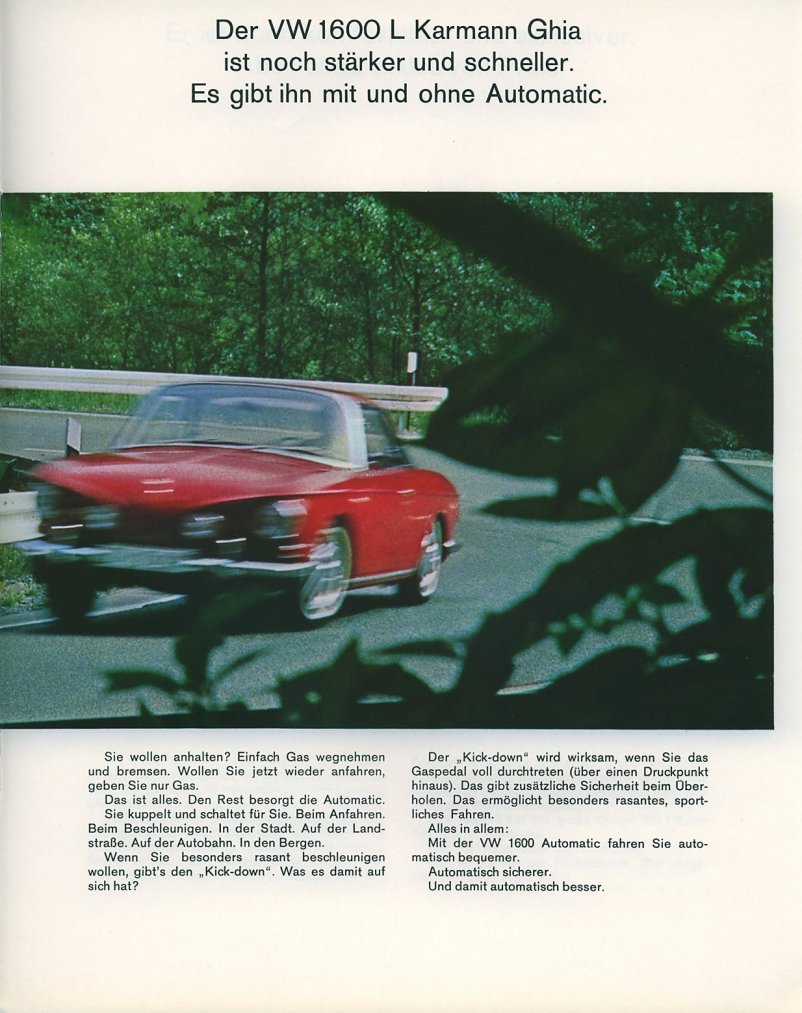 Der VW 1600 L Karmann Ghia
ist noch stärker und schneller.
Es gibt ihn mit und ohne Automatic.

Sie wollen anhalten? Einfach Gas wegnehmen und bremsen. Wollen Sie jetzt wieder anfahren, geben Sie nur Gas.

Das ist alles. Den Rest besorgt die Automatic.

Sie kuppelt und schaltet für Sie. Beim Anfahren. Beim Beschleunigen. In der Stadt. Auf der Landstraße. Auf der Autobahn. In den Bergen.

Wenn Sie besonders rasant beschleunigen wollen, gibt's den „Kick-down". Was es damit auf sich hat?

Der „Kick-down" wird wirksam, wenn Sie das Gaspedal voll durchtreten (über einen Druckpunkt hinaus). Das gibt zusätzliche Sicherheit beim Überholen. Das ermöglicht besonders rasantes, sportliches Fahren.

Alles in allem:

Mit der VW 1600 Automatic fahren Sie automatisch bequemer.

Automatisch sicherer.

Und damit automatisch besser.